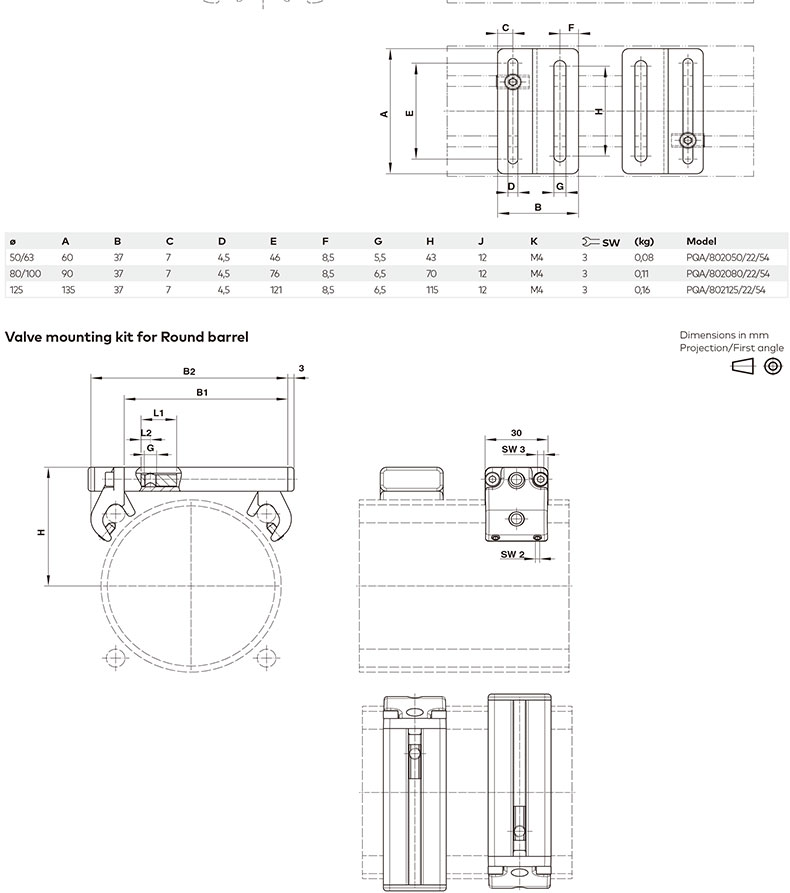 C F

A E H

D G

B

| ø | A | B | C | D | E | F | G | H | J | K | SW | (kg) | Model |
|---|---|---|---|---|---|---|---|---|---|---|---|---|---|
| 50/63 | 60 | 37 | 7 | 4,5 | 46 | 8,5 | 5,5 | 43 | 12 | M4 | 3 | 0,08 | PQA/802050/22/54 |
| 80/100 | 90 | 37 | 7 | 4,5 | 76 | 8,5 | 6,5 | 70 | 12 | M4 | 3 | 0,11 | PQA/802080/22/54 |
| 125 | 135 | 37 | 7 | 4,5 | 121 | 8,5 | 6,5 | 115 | 12 | M4 | 3 | 0,16 | PQA/802125/22/54 |

Valve mounting kit for Round barrel

Dimensions in mm
Projection/First angle

B2
3
B1
L1
L2
G
H

30
SW 3
SW 2